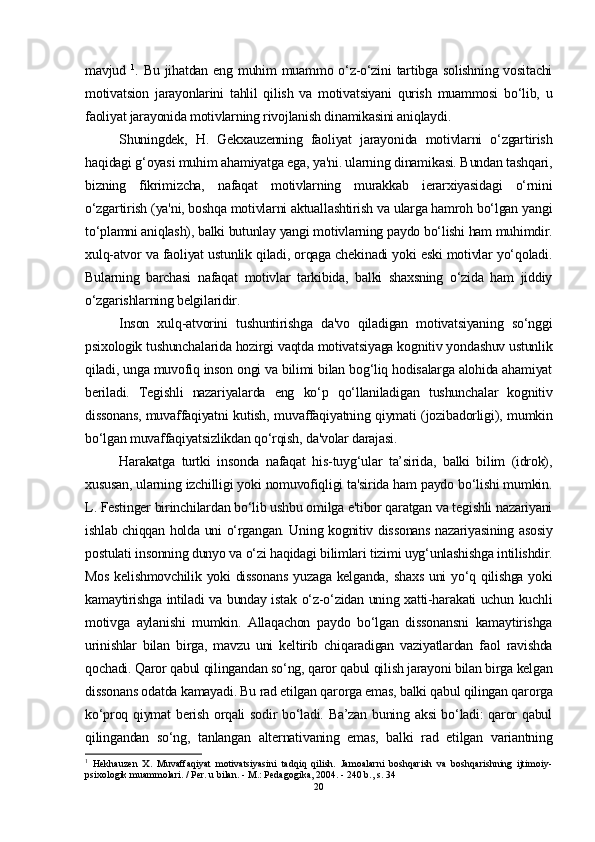 mavjud $^1$. Bu jihatdan eng muhim muammo o‘z-o‘zini tartibga solishning vositachi motivatsion jarayonlarini tahlil qilish va motivatsiyani qurish muammosi bo‘lib, u faoliyat jarayonida motivlarning rivojlanish dinamikasini aniqlaydi.

Shuningdek, H. Gekxauzenning faoliyat jarayonida motivlarni o‘zgartirish haqidagi g‘oyasi muhim ahamiyatga ega, ya'ni. ularning dinamikasi. Bundan tashqari, bizning fikrimizcha, nafaqat motivlarning murakkab ierarxiyasidagi o‘rnini o‘zgartirish (ya'ni, boshqa motivlarni aktuallashtirish va ularga hamroh bo‘lgan yangi to‘plamni aniqlash), balki butunlay yangi motivlarning paydo bo‘lishi ham muhimdir. xulq-atvor va faoliyat ustunlik qiladi, orqaga chekinadi yoki eski motivlar yo‘qoladi. Bularning barchasi nafaqat motivlar tarkibida, balki shaxsning o‘zida ham jiddiy o‘zgarishlarning belgilaridir.

Inson xulq-atvorini tushuntirishga da'vo qiladigan motivatsiyaning so‘nggi psixologik tushunchalarida hozirgi vaqtda motivatsiyaga kognitiv yondashuv ustunlik qiladi, unga muvofiq inson ongi va bilimi bilan bog‘liq hodisalarga alohida ahamiyat beriladi. Tegishli nazariyalarda eng ko‘p qo‘llaniladigan tushunchalar kognitiv dissonans, muvaffaqiyatni kutish, muvaffaqiyatning qiymati (jozibadorligi), mumkin bo‘lgan muvaffaqiyatsizlikdan qo‘rqish, da'volar darajasi.

Harakatga turtki insonda nafaqat his-tuyg‘ular ta’sirida, balki bilim (idrok), xususan, ularning izchilligi yoki nomuvofiqligi ta'sirida ham paydo bo‘lishi mumkin. L. Festinger birinchilardan bo‘lib ushbu omilga e'tibor qaratgan va tegishli nazariyani ishlab chiqqan holda uni o‘rgangan. Uning kognitiv dissonans nazariyasining asosiy postulati insonning dunyo va o‘zi haqidagi bilimlari tizimi uyg‘unlashishga intilishdir. Mos kelishmovchilik yoki dissonans yuzaga kelganda, shaxs uni yo‘q qilishga yoki kamaytirishga intiladi va bunday istak o‘z-o‘zidan uning xatti-harakati uchun kuchli motivga aylanishi mumkin. Allaqachon paydo bo‘lgan dissonansni kamaytirishga urinishlar bilan birga, mavzu uni keltirib chiqaradigan vaziyatlardan faol ravishda qochadi. Qaror qabul qilingandan so‘ng, qaror qabul qilish jarayoni bilan birga kelgan dissonans odatda kamayadi. Bu rad etilgan qarorga emas, balki qabul qilingan qarorga ko‘proq qiymat berish orqali sodir bo‘ladi. Ba’zan buning aksi bo‘ladi: qaror qabul qilingandan so‘ng, tanlangan alternativaning emas, balki rad etilgan variantning

$^1$ Hekhauzen X. Muvaffaqiyat motivatsiyasini tadqiq qilish. Jamoalarni boshqarish va boshqarishning ijtimoiy-psixologik muammolari. / Per. u bilan. - M.: Pedagogika, 2004. - 240 b., s. 34

20